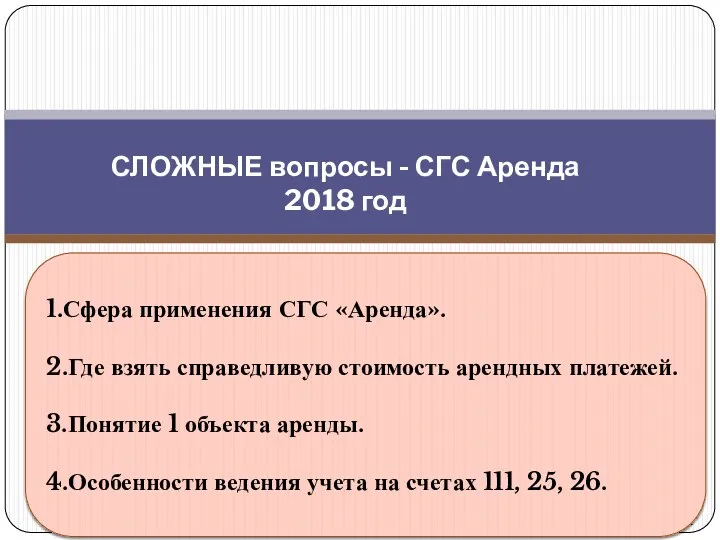 СЛОЖНЫЕ вопросы - СГС Аренда
2018 год

1.Сфера применения СГС «Аренда».

2.Где взять справедливую стоимость арендных платежей.

3.Понятие 1 объекта аренды.

4.Особенности ведения учета на счетах 111, 25, 26.